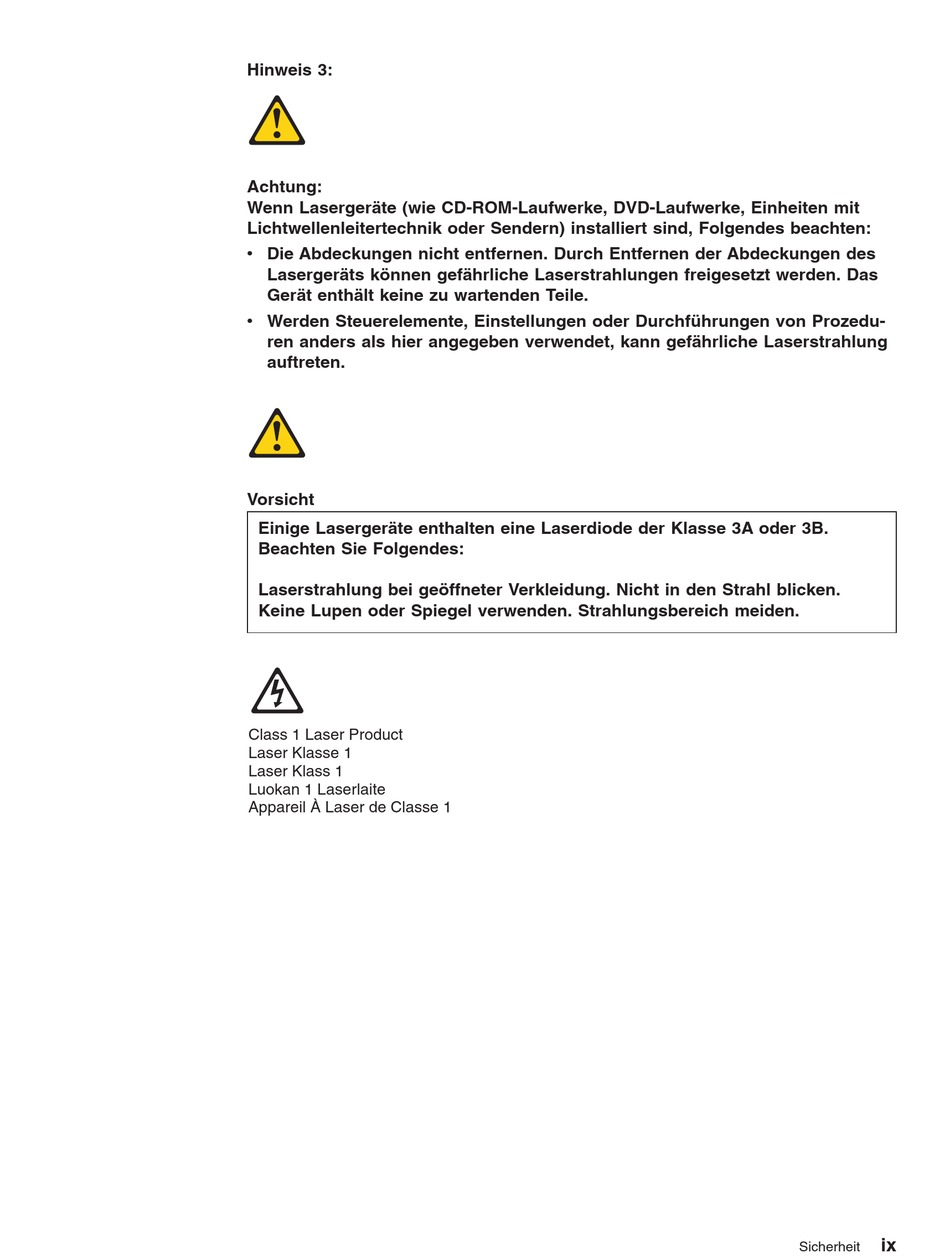 Hinweis 3:

Achtung:
Wenn Lasergeräte (wie CD-ROM-Laufwerke, DVD-Laufwerke, Einheiten mit Lichtwellenleitertechnik oder Sendern) installiert sind, Folgendes beachten:

• Die Abdeckungen nicht entfernen. Durch Entfernen der Abdeckungen des Lasergeräts können gefährliche Laserstrahlungen freigesetzt werden. Das Gerät enthält keine zu wartenden Teile.

• Werden Steuerelemente, Einstellungen oder Durchführungen von Prozeduren anders als hier angegeben verwendet, kann gefährliche Laserstrahlung auftreten.

Vorsicht

Einige Lasergeräte enthalten eine Laserdiode der Klasse 3A oder 3B. Beachten Sie Folgendes:

Laserstrahlung bei geöffneter Verkleidung. Nicht in den Strahl blicken. Keine Lupen oder Spiegel verwenden. Strahlungsbereich meiden.

Class 1 Laser Product
Laser Klasse 1
Laser Klass 1
Luokan 1 Laserlaite
Appareil À Laser de Classe 1

Sicherheit ix